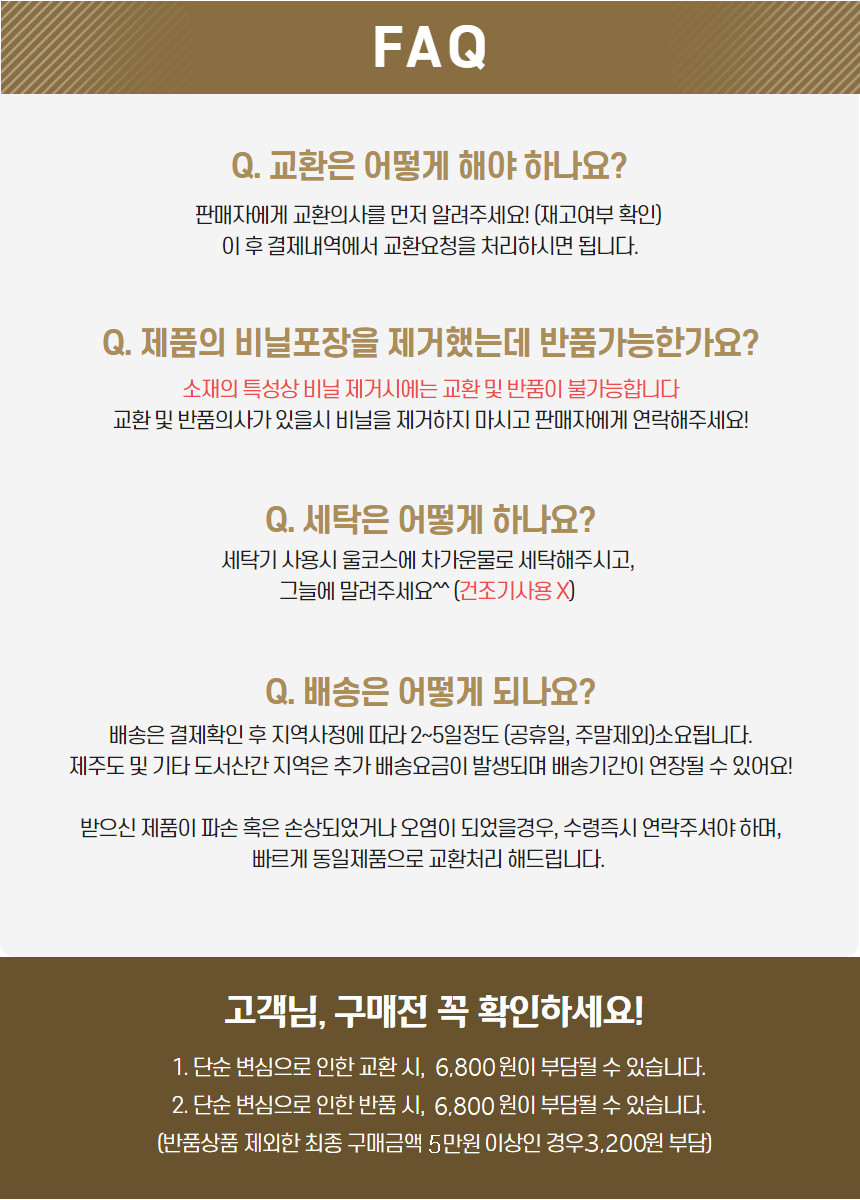 FAQ

Q. 교환은 어떻게 해야 하나요?

판매자에게 교환의사를 먼저 알려주세요! (재고여부 확인)
이 후 결제내역에서 교환요청을 처리하시면 됩니다.

Q. 제품의 비닐포장을 제거했는데 반품가능한가요?

소재의 특성상 비닐 제거시에는 교환 및 반품이 불가능합니다
교환 및 반품의사가 있을시 비닐을 제거하지 마시고 판매자에게 연락해주세요!

Q. 세탁은 어떻게 하나요?

세탁기 사용시 울코스에 차가운물로 세탁해주시고,
그늘에 말려주세요^^ (건조기사용 X)

Q. 배송은 어떻게 되나요?

배송은 결제확인 후 지역사정에 따라 2~5일정도 (공휴일, 주말제외)소요됩니다.
제주도 및 기타 도서산간 지역은 추가 배송요금이 발생되며 배송기간이 연장될 수 있어요!

받으신 제품이 파손 혹은 손상되었거나 오염이 되었을경우, 수령즉시 연락주셔야 하며,
빠르게 동일제품으로 교환처리 해드립니다.

고객님, 구매전 꼭 확인하세요!

1. 단순 변심으로 인한 교환 시, 6,800 원이 부담될 수 있습니다.
2. 단순 변심으로 인한 반품 시, 6,800 원이 부담될 수 있습니다.
(반품상품 제외한 최종 구매금액 5만원 이상인 경우3,200원 부담)